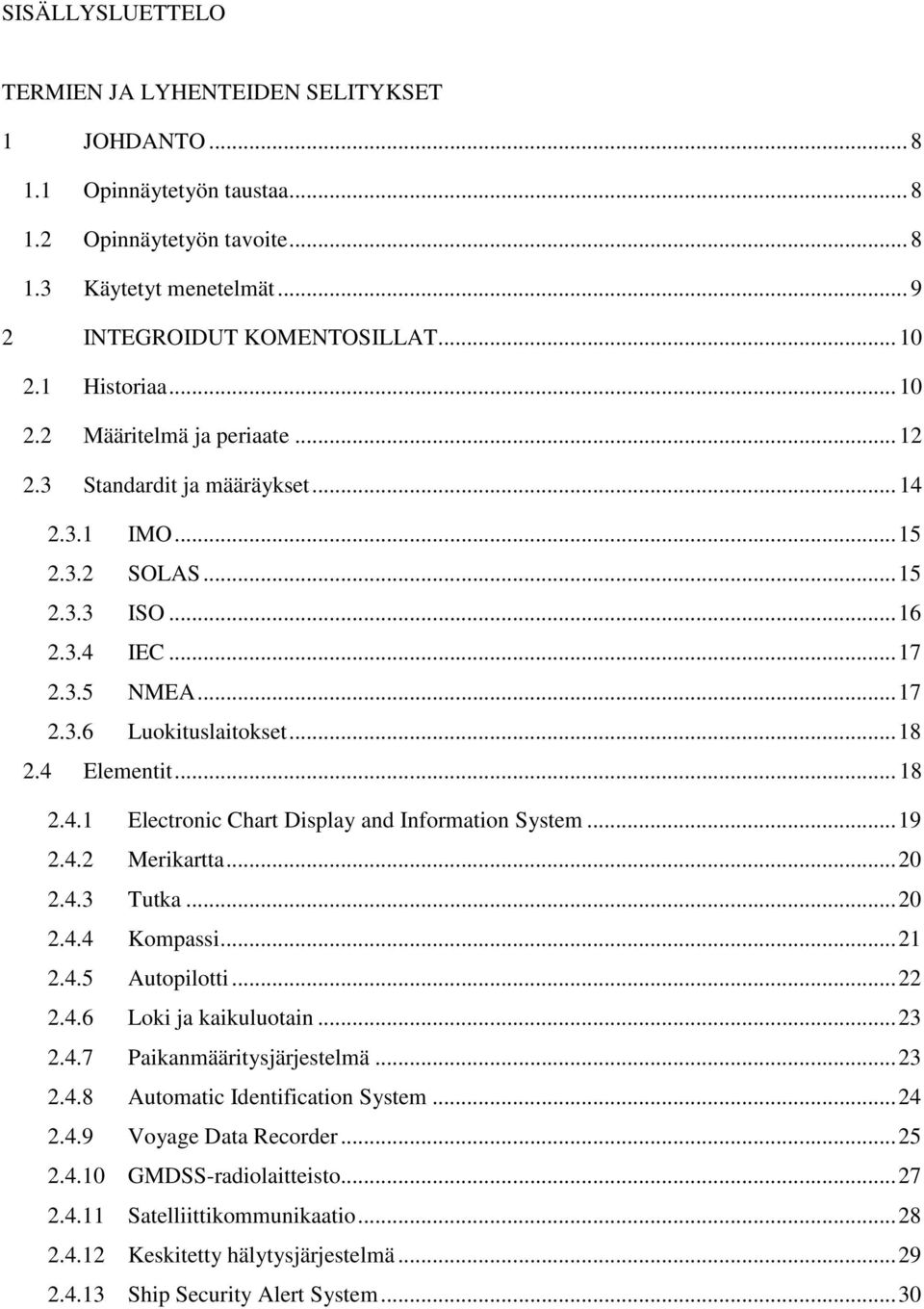 SISÄLLYSLUETTELO

TERMIEN JA LYHENTEIDEN SELITYKSET

1 JOHDANTO ... 8
1.1 Opinnäytetyön taustaa ... 8
1.2 Opinnäytetyön tavoite ... 8
1.3 Käytetyt menetelmät ... 9
2 INTEGROIDUT KOMENTOSILLAT ... 10
2.1 Historiaa ... 10
2.2 Määritelmä ja periaate ... 12
2.3 Standardit ja määräykset ... 14
2.3.1 IMO ... 15
2.3.2 SOLAS ... 15
2.3.3 ISO ... 16
2.3.4 IEC ... 17
2.3.5 NMEA ... 17
2.3.6 Luokituslaitokset ... 18
2.4 Elementit ... 18
2.4.1 Electronic Chart Display and Information System ... 19
2.4.2 Merikartta ... 20
2.4.3 Tutka ... 20
2.4.4 Kompassi ... 21
2.4.5 Autopilotti ... 22
2.4.6 Loki ja kaikuluotain ... 23
2.4.7 Paikanmääritysjärjestelmä ... 23
2.4.8 Automatic Identification System ... 24
2.4.9 Voyage Data Recorder ... 25
2.4.10 GMDSS-radiolaitteisto ... 27
2.4.11 Satelliittikommunikaatio ... 28
2.4.12 Keskitetty hälytysjärjestelmä ... 29
2.4.13 Ship Security Alert System ... 30